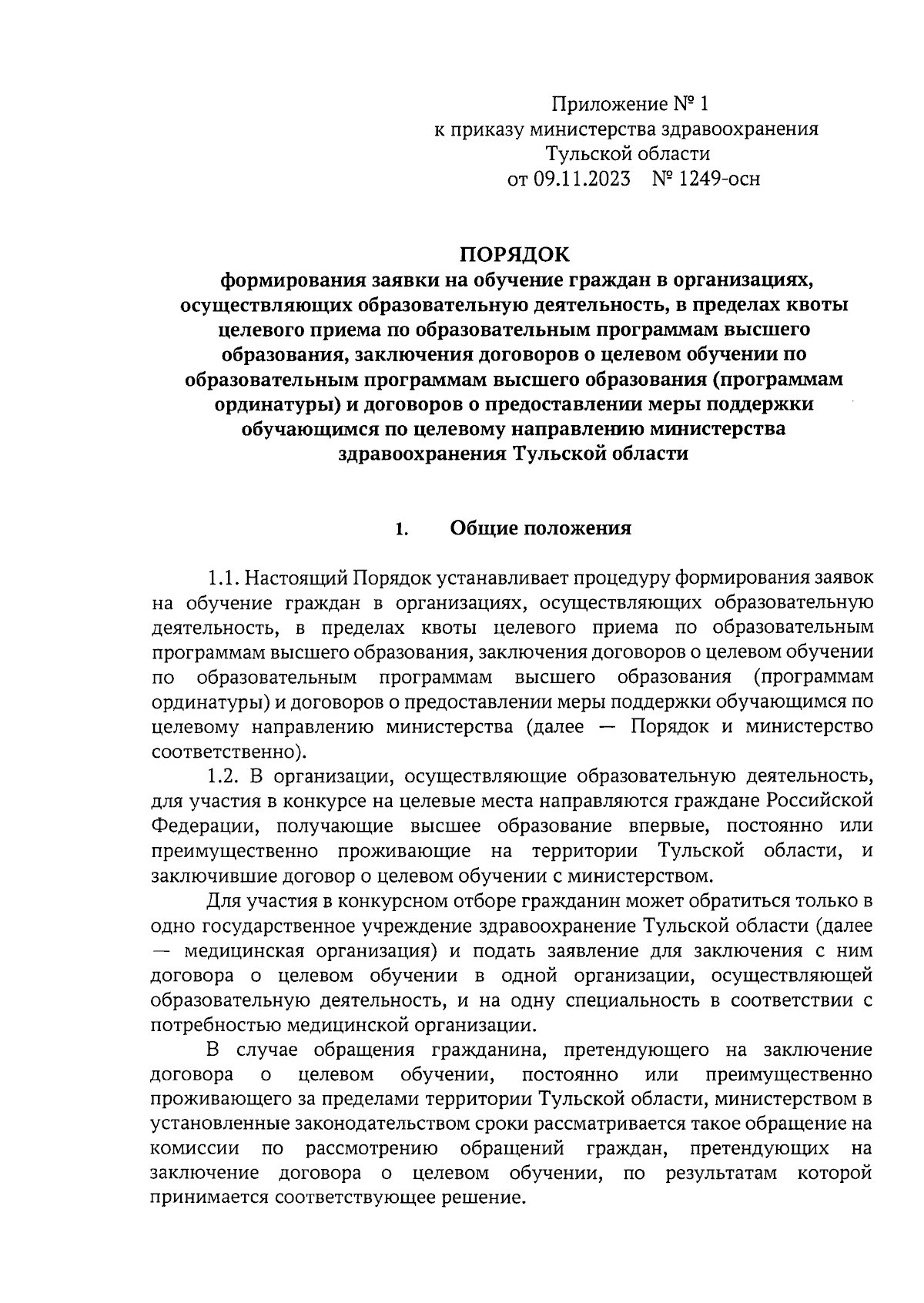 Приложение № 1
к приказу министерства здравоохранения
Тульской области
от 09.11.2023 № 1249-осн

ПОРЯДОК
формирования заявки на обучение граждан в организациях, осуществляющих образовательную деятельность, в пределах квоты целевого приема по образовательным программам высшего образования, заключения договоров о целевом обучении по образовательным программам высшего образования (программам ординатуры) и договоров о предоставлении меры поддержки обучающимся по целевому направлению министерства здравоохранения Тульской области

1. Общие положения

1.1. Настоящий Порядок устанавливает процедуру формирования заявок на обучение граждан в организациях, осуществляющих образовательную деятельность, в пределах квоты целевого приема по образовательным программам высшего образования, заключения договоров о целевом обучении по образовательным программам высшего образования (программам ординатуры) и договоров о предоставлении меры поддержки обучающимся по целевому направлению министерства (далее — Порядок и министерство соответственно).

1.2. В организации, осуществляющие образовательную деятельность, для участия в конкурсе на целевые места направляются граждане Российской Федерации, получающие высшее образование впервые, постоянно или преимущественно проживающие на территории Тульской области, и заключившие договор о целевом обучении с министерством.

Для участия в конкурсном отборе гражданин может обратиться только в одно государственное учреждение здравоохранение Тульской области (далее — медицинская организация) и подать заявление для заключения с ним договора о целевом обучении в одной организации, осуществляющей образовательную деятельность, и на одну специальность в соответствии с потребностью медицинской организации.

В случае обращения гражданина, претендующего на заключение договора о целевом обучении, постоянно или преимущественно проживающего за пределами территории Тульской области, министерством в установленные законодательством сроки рассматривается такое обращение на комиссии по рассмотрению обращений граждан, претендующих на заключение договора о целевом обучении, по результатам которой принимается соответствующее решение.